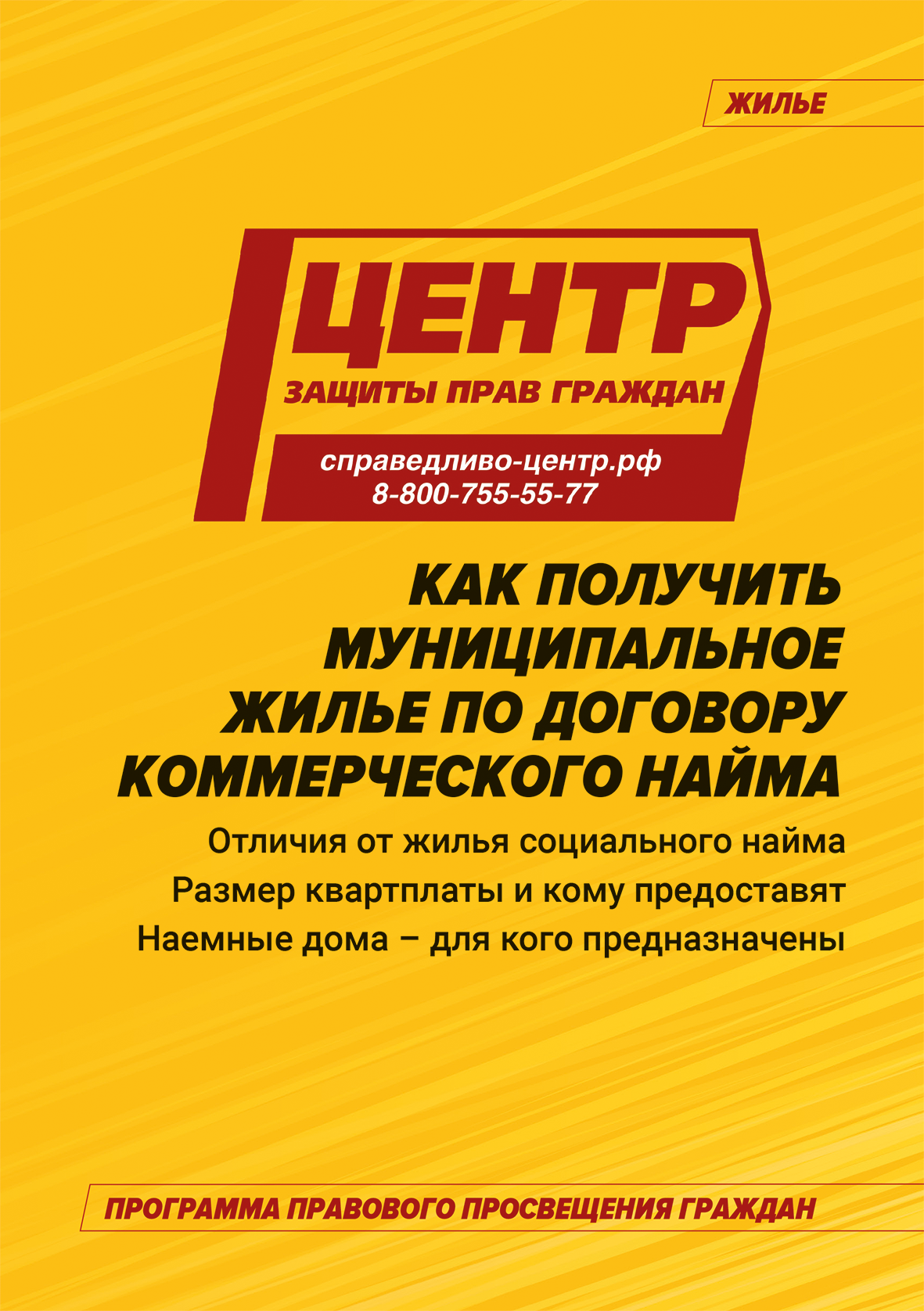 ЖИЛЬЕ

ЦЕНТР
ЗАЩИТЫ ПРАВ ГРАЖДАН
справедливо-центр.рф
8-800-755-55-77

КАК ПОЛУЧИТЬ МУНИЦИПАЛЬНОЕ ЖИЛЬЕ ПО ДОГОВОРУ КОММЕРЧЕСКОГО НАЙМА

Отличия от жилья социального найма
Размер квартплаты и кому предоставят
Наемные дома – для кого предназначены

ПРОГРАММА ПРАВОВОГО ПРОСВЕЩЕНИЯ ГРАЖДАН